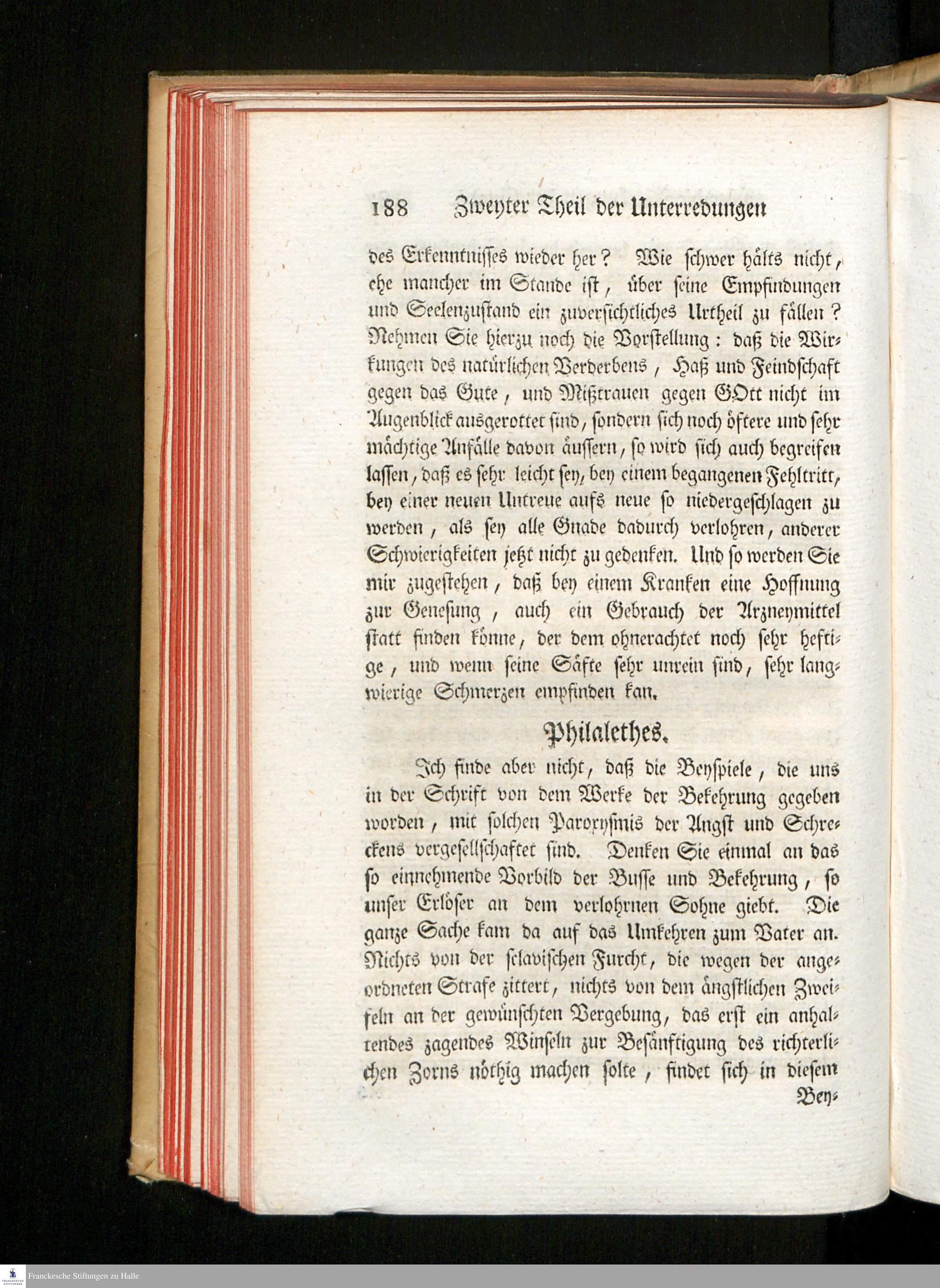 188 Zweyter Theil der Unterredungen

des Erkenntnisses wieder her? Wie schwer hälts nicht, ehe mancher im Stande ist, über seine Empfindungen und Seelenzustand ein zuversichtliches Urtheil zu fällen? Nehmen Sie hierzu noch die Vorstellung: daß die Wirkungen des natürlichen Verderbens, Haß und Feindschaft gegen das Gute, und Mißtrauen gegen GOtt nicht im Augenblick ausgerottet sind, sondern sich noch öftere und sehr mächtige Anfälle davon äussern, so wird sich auch begreifen lassen, daß es sehr leicht sey, bey einem begangenen Fehltritt, bey einer neuen Untreue aufs neue so niedergeschlagen zu werden, als sey alle Gnade dadurch verlohren, anderer Schwierigkeiten jetzt nicht zu gedenken. Und so werden Sie mir zugestehen, daß bey einem Kranken eine Hoffnung zur Genesung, auch ein Gebrauch der Arzneymittel statt finden könne, der dem ohnerachtet noch sehr heftige, und wenn seine Säfte sehr unrein sind, sehr langwierige Schmerzen empfinden kan.

Philalethes.

Ich finde aber nicht, daß die Beyspiele, die uns in der Schrift von dem Werke der Bekehrung gegeben worden, mit solchen Paroxysmis der Angst und Schreckens vergesellschaftet sind. Denken Sie einmal an das so einnehmende Vorbild der Busse und Bekehrung, so unser Erlöser an dem verlohrnen Sohne giebt. Die ganze Sache kam da auf das Umkehren zum Vater an. Nichts von der sclavischen Furcht, die wegen der angeordneten Strafe zittert, nichts von dem ängstlichen Zweifeln an der gewünschten Vergebung, das erst ein anhaltendes zagendes Winseln zur Besänftigung des richterlichen Zorns nöthig machen solte, findet sich in diesem

Bey-

Franckesche Stiftungen zu Halle